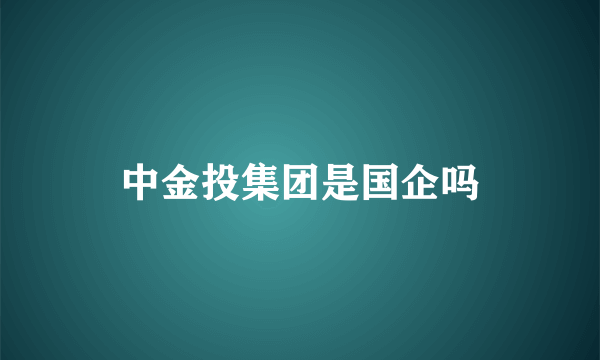 中金投集团是国企吗